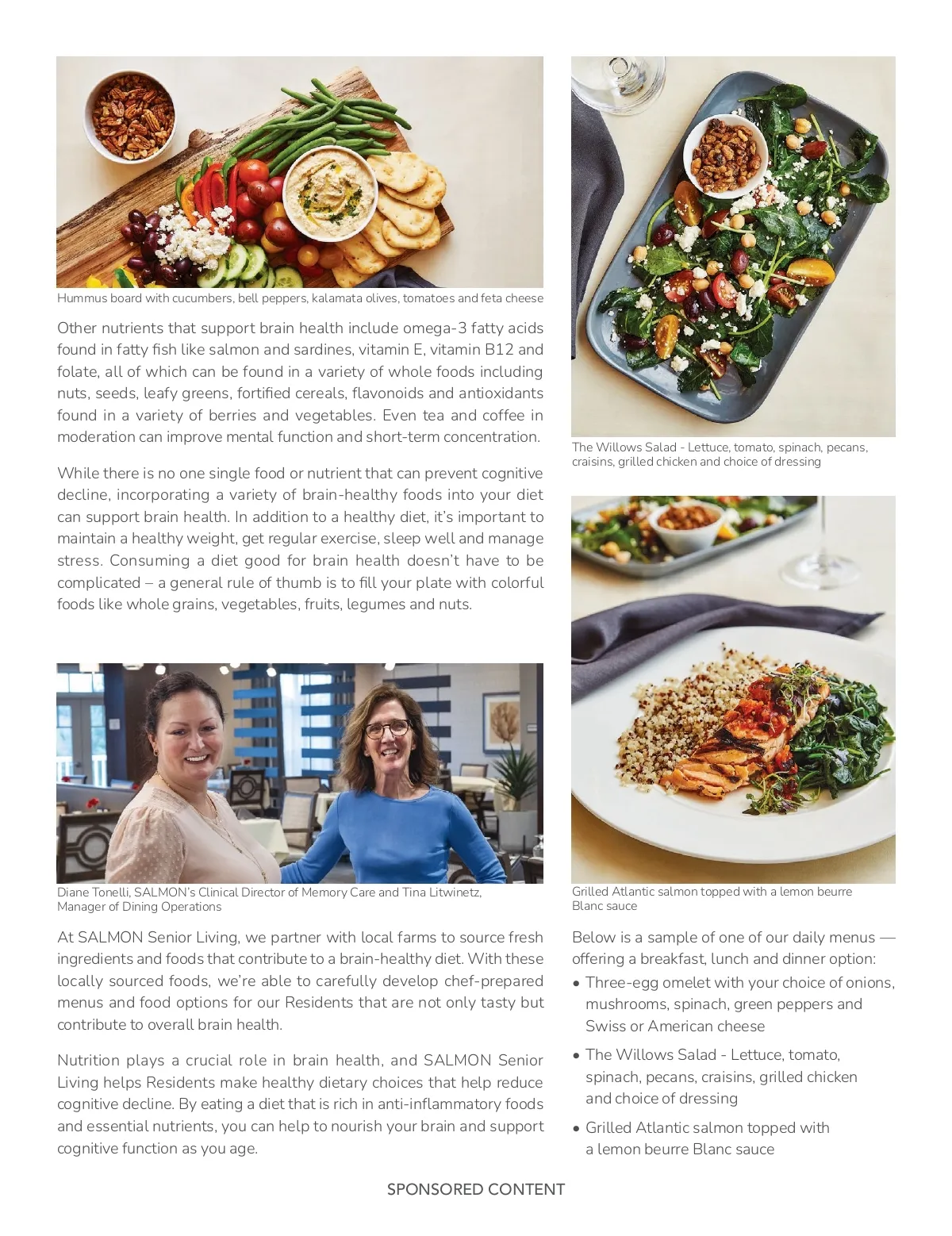 Hummus board with cucumbers, bell peppers, kalamata olives, tomatoes and feta cheese

Other nutrients that support brain health include omega-3 fatty acids found in fatty fish like salmon and sardines, vitamin E, vitamin B12 and folate, all of which can be found in a variety of whole foods including nuts, seeds, leafy greens, fortified cereals, flavonoids and antioxidants found in a variety of berries and vegetables. Even tea and coffee in moderation can improve mental function and short-term concentration.

While there is no one single food or nutrient that can prevent cognitive decline, incorporating a variety of brain-healthy foods into your diet can support brain health. In addition to a healthy diet, it's important to maintain a healthy weight, get regular exercise, sleep well and manage stress. Consuming a diet good for brain health doesn't have to be complicated – a general rule of thumb is to fill your plate with colorful foods like whole grains, vegetables, fruits, legumes and nuts.

Diane Tonelli, SALMON's Clinical Director of Memory Care and Tina Litwinetz, Manager of Dining Operations

At SALMON Senior Living, we partner with local farms to source fresh ingredients and foods that contribute to a brain-healthy diet. With these locally sourced foods, we're able to carefully develop chef-prepared menus and food options for our Residents that are not only tasty but contribute to overall brain health.

Nutrition plays a crucial role in brain health, and SALMON Senior Living helps Residents make healthy dietary choices that help reduce cognitive decline. By eating a diet that is rich in anti-inflammatory foods and essential nutrients, you can help to nourish your brain and support cognitive function as you age.

The Willows Salad - Lettuce, tomato, spinach, pecans, craisins, grilled chicken and choice of dressing

Grilled Atlantic salmon topped with a lemon beurre Blanc sauce

Below is a sample of one of our daily menus — offering a breakfast, lunch and dinner option:

• Three-egg omelet with your choice of onions, mushrooms, spinach, green peppers and Swiss or American cheese

• The Willows Salad - Lettuce, tomato, spinach, pecans, craisins, grilled chicken and choice of dressing

• Grilled Atlantic salmon topped with a lemon beurre Blanc sauce

SPONSORED CONTENT